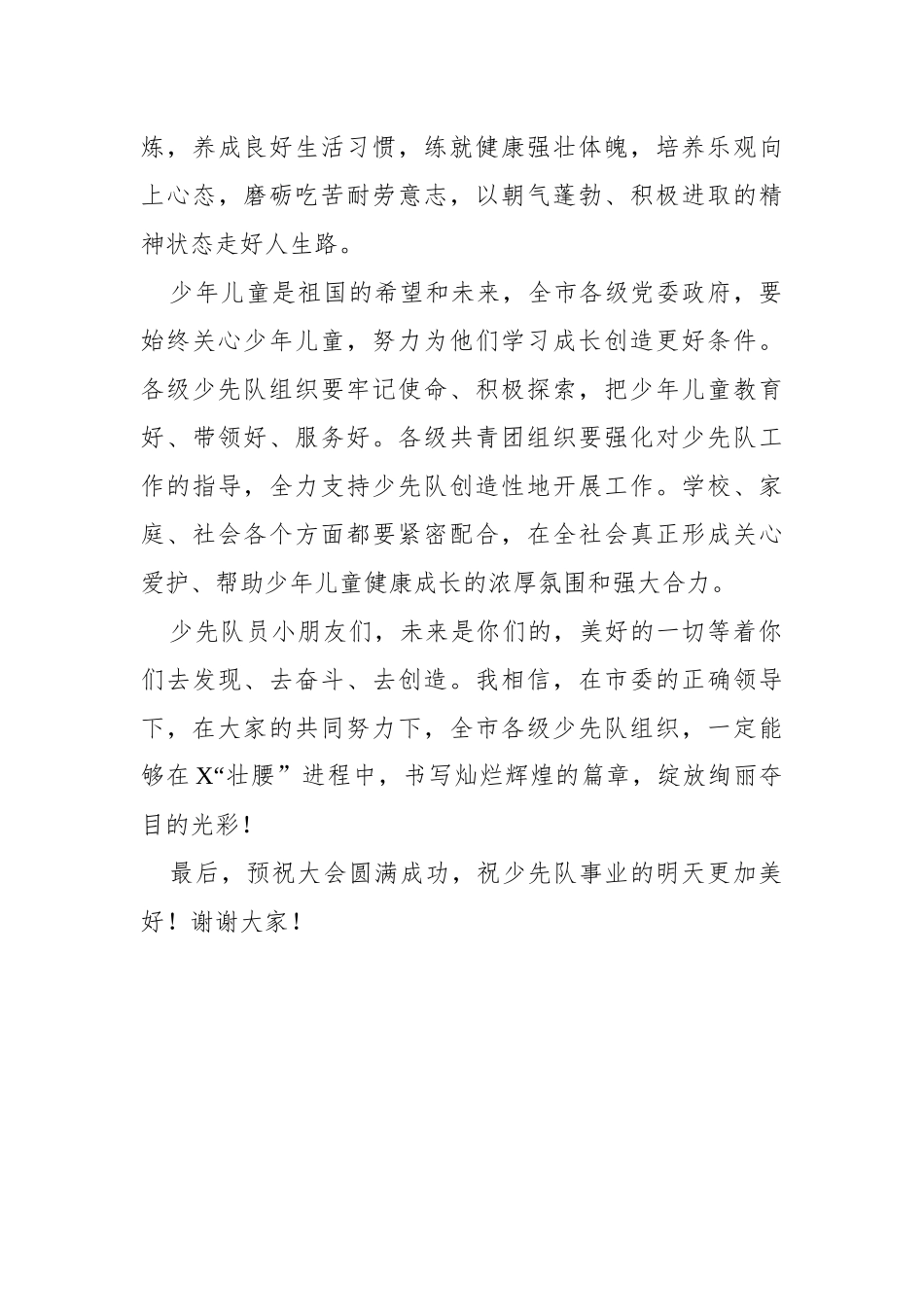 炼，养成良好生活习惯，练就健康强壮体魄，培养乐观向上心态，磨砺吃苦耐劳意志，以朝气蓬勃、积极进取的精神状态走好人生路。

少年儿童是祖国的希望和未来，全市各级党委政府，要始终关心少年儿童，努力为他们学习成长创造更好条件。各级少先队组织要牢记使命、积极探索，把少年儿童教育好、带领好、服务好。各级共青团组织要强化对少先队工作的指导，全力支持少先队创造性地开展工作。学校、家庭、社会各个方面都要紧密配合，在全社会真正形成关心爱护、帮助少年儿童健康成长的浓厚氛围和强大合力。

少先队员小朋友们，未来是你们的，美好的一切等着你们去发现、去奋斗、去创造。我相信，在市委的正确领导下，在大家的共同努力下，全市各级少先队组织，一定能够在X“壮腰”进程中，书写灿烂辉煌的篇章，绽放绚丽夺目的光彩！

最后，预祝大会圆满成功，祝少先队事业的明天更加美好！谢谢大家！